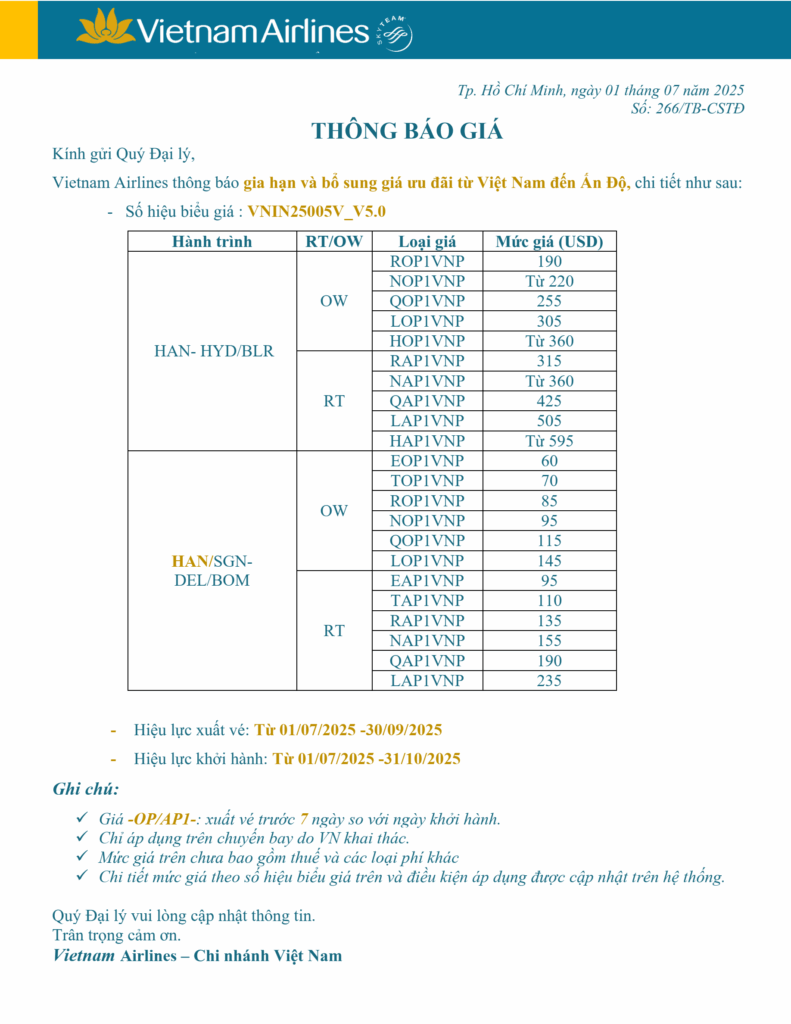 Vietnam Airlines SKYTEAM

Tp. Hồ Chí Minh, ngày 01 tháng 07 năm 2025
Số: 266/TB-CSTĐ

THÔNG BÁO GIÁ

Kính gửi Quý Đại lý,

Vietnam Airlines thông báo gia hạn và bổ sung giá ưu đãi từ Việt Nam đến Ấn Độ, chi tiết như sau:

- Số hiệu biểu giá : VNIN25005V_V5.0

| Hành trình | RT/OW | Loại giá | Mức giá (USD) |
|---|---|---|---|
| HAN- HYD/BLR | OW | ROP1VNP | 190 |
| | | NOP1VNP | Từ 220 |
| | | QOP1VNP | 255 |
| | | LOP1VNP | 305 |
| | | HOP1VNP | Từ 360 |
| | RT | RAP1VNP | 315 |
| | | NAP1VNP | Từ 360 |
| | | QAP1VNP | 425 |
| | | LAP1VNP | 505 |
| | | HAP1VNP | Từ 595 |
| HAN/SGN- DEL/BOM | OW | EOP1VNP | 60 |
| | | TOP1VNP | 70 |
| | | ROP1VNP | 85 |
| | | NOP1VNP | 95 |
| | | QOP1VNP | 115 |
| | | LOP1VNP | 145 |
| | RT | EAP1VNP | 95 |
| | | TAP1VNP | 110 |
| | | RAP1VNP | 135 |
| | | NAP1VNP | 155 |
| | | QAP1VNP | 190 |
| | | LAP1VNP | 235 |

- Hiệu lực xuất vé: Từ 01/07/2025 -30/09/2025
- Hiệu lực khởi hành: Từ 01/07/2025 -31/10/2025

Ghi chú:
✓ Giá -OP/AP1-: xuất vé trước 7 ngày so với ngày khởi hành.
✓ Chỉ áp dụng trên chuyến bay do VN khai thác.
✓ Mức giá trên chưa bao gồm thuế và các loại phí khác
✓ Chi tiết mức giá theo số hiệu biểu giá trên và điều kiện áp dụng được cập nhật trên hệ thống.

Quý Đại lý vui lòng cập nhật thông tin.
Trân trọng cảm ơn.
Vietnam Airlines – Chi nhánh Việt Nam